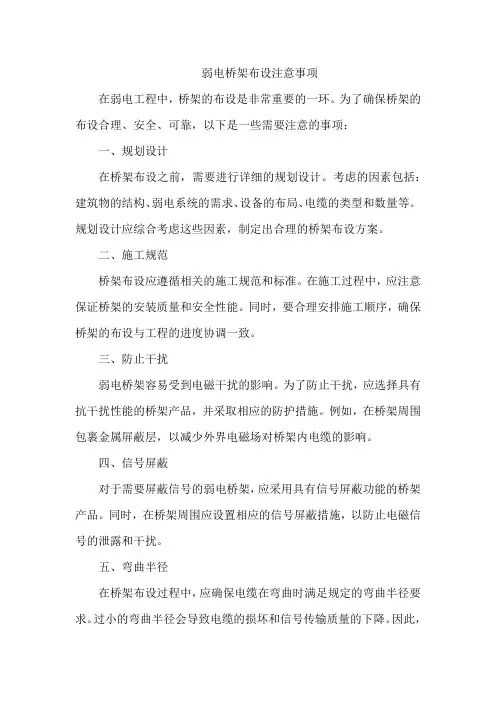 弱电桥架布设注意事项

在弱电工程中，桥架的布设是非常重要的一环。为了确保桥架的布设合理、安全、可靠，以下是一些需要注意的事项：

一、规划设计

在桥架布设之前，需要进行详细的规划设计。考虑的因素包括：建筑物的结构、弱电系统的需求、设备的布局、电缆的类型和数量等。规划设计应综合考虑这些因素，制定出合理的桥架布设方案。

二、施工规范

桥架布设应遵循相关的施工规范和标准。在施工过程中，应注意保证桥架的安装质量和安全性能。同时，要合理安排施工顺序，确保桥架的布设与工程的进度协调一致。

三、防止干扰

弱电桥架容易受到电磁干扰的影响。为了防止干扰，应选择具有抗干扰性能的桥架产品，并采取相应的防护措施。例如，在桥架周围包裹金属屏蔽层，以减少外界电磁场对桥架内电缆的影响。

四、信号屏蔽

对于需要屏蔽信号的弱电桥架，应采用具有信号屏蔽功能的桥架产品。同时，在桥架周围应设置相应的信号屏蔽措施，以防止电磁信号的泄露和干扰。

五、弯曲半径

在桥架布设过程中，应确保电缆在弯曲时满足规定的弯曲半径要求。过小的弯曲半径会导致电缆的损坏和信号传输质量的下降。因此，